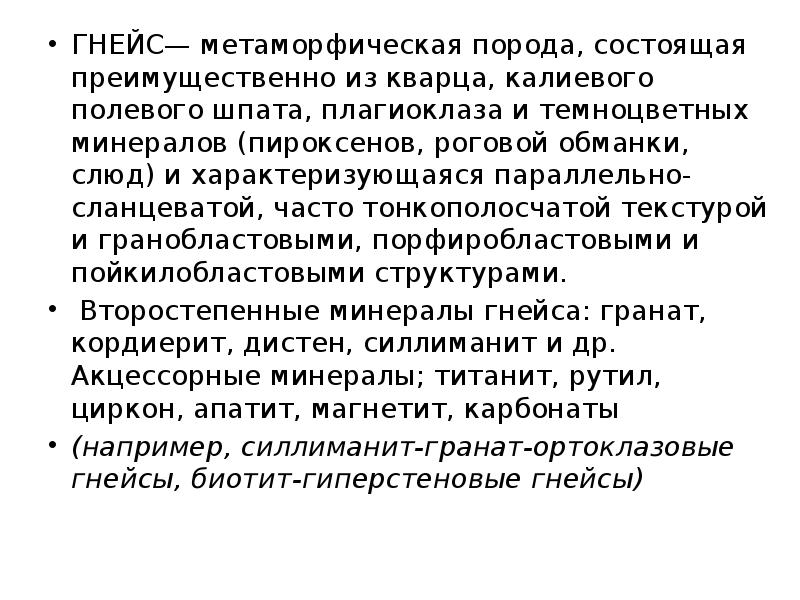 • ГНЕЙС— метаморфическая порода, состоящая преимущественно из кварца, калиевого полевого шпата, плагиоклаза и темноцветных минералов (пироксенов, роговой обманки, слюд) и характеризующаяся параллельно-сланцеватой, часто тонкополосчатой текстурой и гранобластовыми, порфиробластовыми и пойкилобластовыми структурами.

• Второстепенные минералы гнейса: гранат, кордиерит, дистен, силлиманит и др. Акцессорные минералы; титанит, рутил, циркон, апатит, магнетит, карбонаты

• (например, силлиманит-гранат-ортоклазовые гнейсы, биотит-гиперстеновые гнейсы)